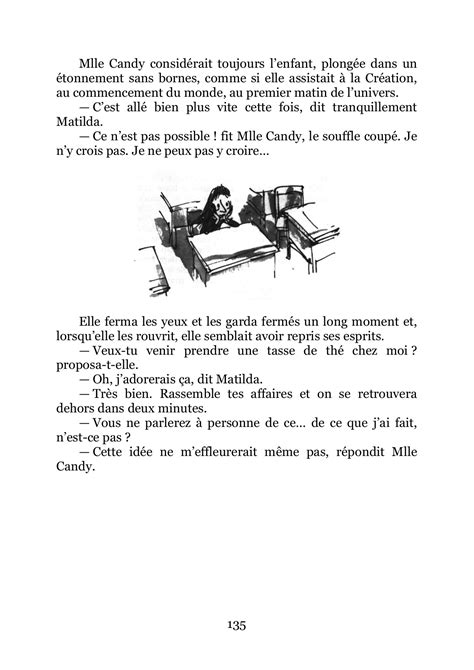 Mlle Candy considérait toujours l'enfant, plongée dans un étonnement sans bornes, comme si elle assistait à la Création, au commencement du monde, au premier matin de l'univers.

— C'est allé bien plus vite cette fois, dit tranquillement Matilda.

— Ce n'est pas possible ! fit Mlle Candy, le souffle coupé. Je n'y crois pas. Je ne peux pas y croire...

Elle ferma les yeux et les garda fermés un long moment et, lorsqu'elle les rouvrit, elle semblait avoir repris ses esprits.

— Veux-tu venir prendre une tasse de thé chez moi ? proposa-t-elle.

— Oh, j'adorerais ça, dit Matilda.

— Très bien. Rassemble tes affaires et on se retrouvera dehors dans deux minutes.

— Vous ne parlerez à personne de ce... de ce que j'ai fait, n'est-ce pas ?

— Cette idée ne m'effleurerait même pas, répondit Mlle Candy.

135